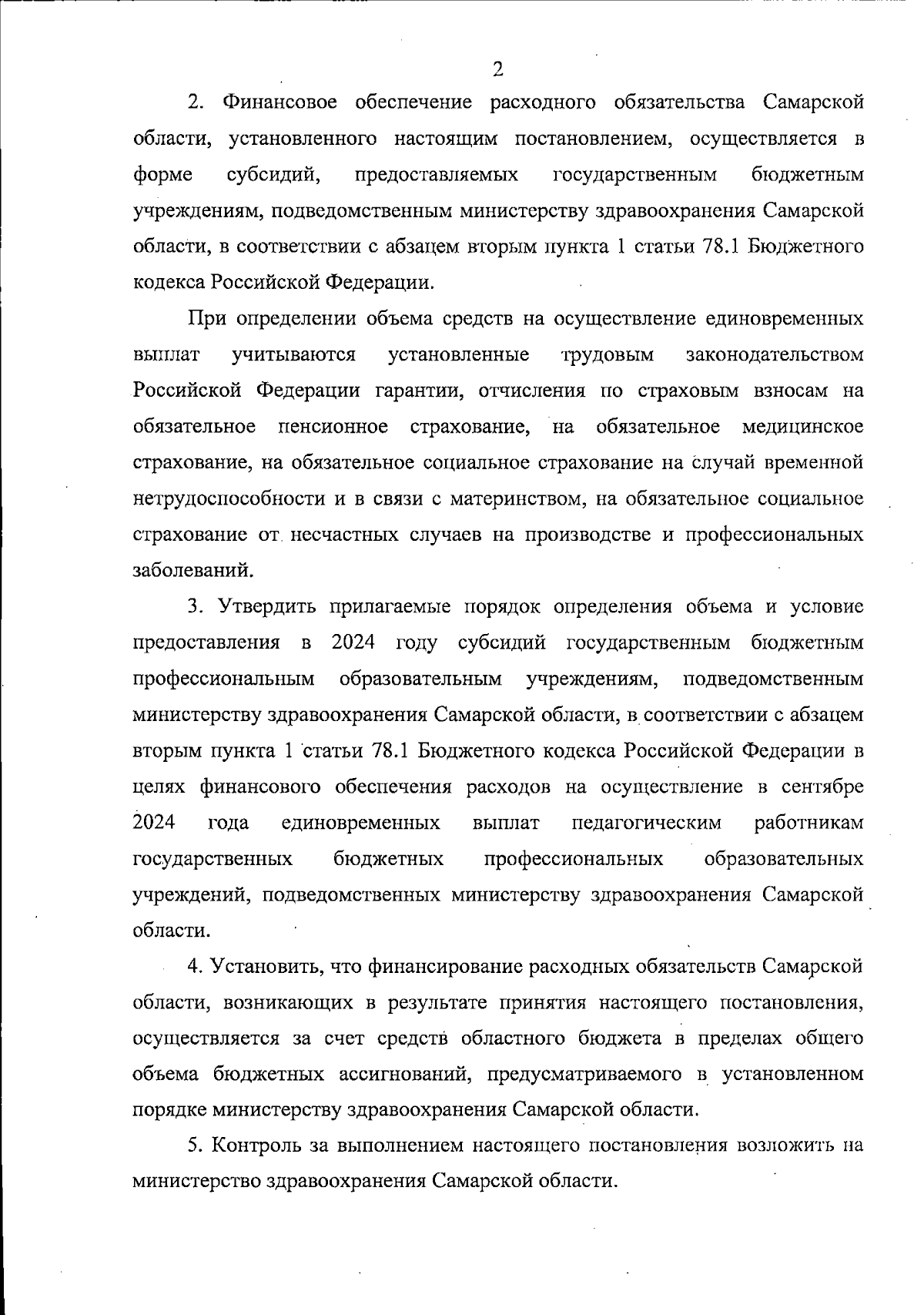 2

2. Финансовое обеспечение расходного обязательства Самарской области, установленного настоящим постановлением, осуществляется в форме субсидий, предоставляемых государственным бюджетным учреждениям, подведомственным министерству здравоохранения Самарской области, в соответствии с абзацем вторым пункта 1 статьи 78.1 Бюджетного кодекса Российской Федерации.

При определении объема средств на осуществление единовременных выплат учитываются установленные трудовым законодательством Российской Федерации гарантии, отчисления по страховым взносам на обязательное пенсионное страхование, на обязательное медицинское страхование, на обязательное социальное страхование на случай временной нетрудоспособности и в связи с материнством, на обязательное социальное страхование от несчастных случаев на производстве и профессиональных заболеваний.

3. Утвердить прилагаемые порядок определения объема и условие предоставления в 2024 году субсидий государственным бюджетным профессиональным образовательным учреждениям, подведомственным министерству здравоохранения Самарской области, в соответствии с абзацем вторым пункта 1 статьи 78.1 Бюджетного кодекса Российской Федерации в целях финансового обеспечения расходов на осуществление в сентябре 2024 года единовременных выплат педагогическим работникам государственных бюджетных профессиональных образовательных учреждений, подведомственных министерству здравоохранения Самарской области.

4. Установить, что финансирование расходных обязательств Самарской области, возникающих в результате принятия настоящего постановления, осуществляется за счет средств областного бюджета в пределах общего объема бюджетных ассигнований, предусматриваемого в установленном порядке министерству здравоохранения Самарской области.

5. Контроль за выполнением настоящего постановления возложить на министерство здравоохранения Самарской области.